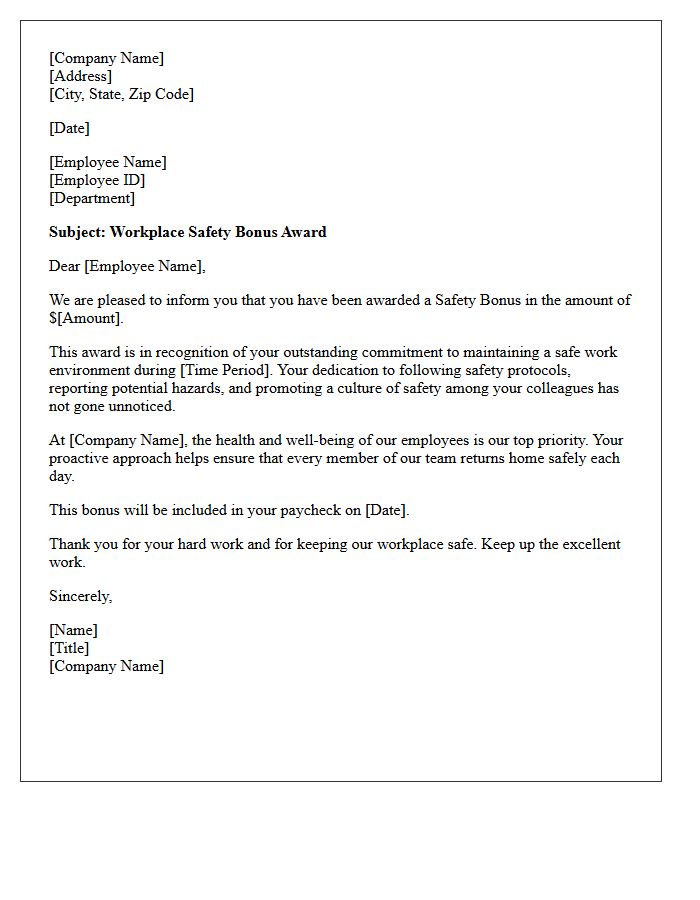 [Company Name]
[Address]
[City, State, Zip Code]

[Date]

[Employee Name]
[Employee ID]
[Department]

Subject: Workplace Safety Bonus Award

Dear [Employee Name],

We are pleased to inform you that you have been awarded a Safety Bonus in the amount of $[Amount].

This award is in recognition of your outstanding commitment to maintaining a safe work environment during [Time Period]. Your dedication to following safety protocols, reporting potential hazards, and promoting a culture of safety among your colleagues has not gone unnoticed.

At [Company Name], the health and well-being of our employees is our top priority. Your proactive approach helps ensure that every member of our team returns home safely each day.

This bonus will be included in your paycheck on [Date].

Thank you for your hard work and for keeping our workplace safe. Keep up the excellent work.

Sincerely,

[Name]
[Title]
[Company Name]